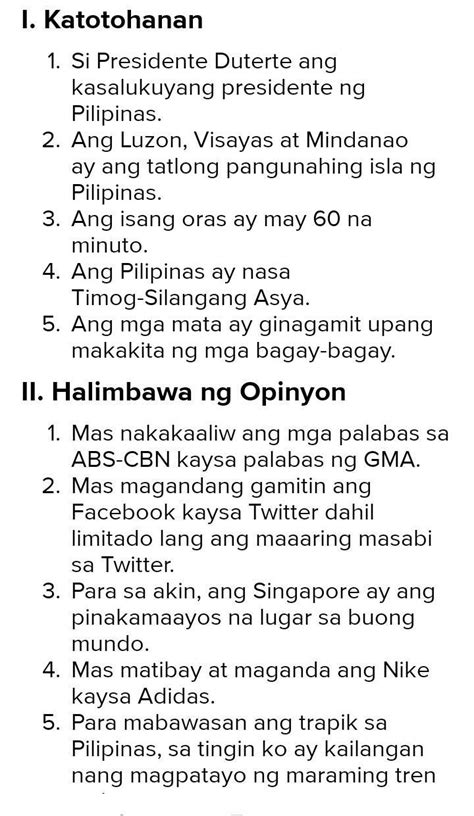 I. Katotohanan

1. Si Presidente Duterte ang kasalukuyang presidente ng Pilipinas.
2. Ang Luzon, Visayas at Mindanao ay ang tatlong pangunahing isla ng Pilipinas.
3. Ang isang oras ay may 60 na minuto.
4. Ang Pilipinas ay nasa Timog-Silangang Asya.
5. Ang mga mata ay ginagamit upang makakita ng mga bagay-bagay.

II. Halimbawa ng Opinyon

1. Mas nakakaaliw ang mga palabas sa ABS-CBN kaysa palabas ng GMA.
2. Mas magandang gamitin ang Facebook kaysa Twitter dahil limitado lang ang maaaring masabi sa Twitter.
3. Para sa akin, ang Singapore ay ang pinakamaayos na lugar sa buong mundo.
4. Mas matibay at maganda ang Nike kaysa Adidas.
5. Para mabawasan ang trapik sa Pilipinas, sa tingin ko ay kailangan nang magpatayo ng maraming tren